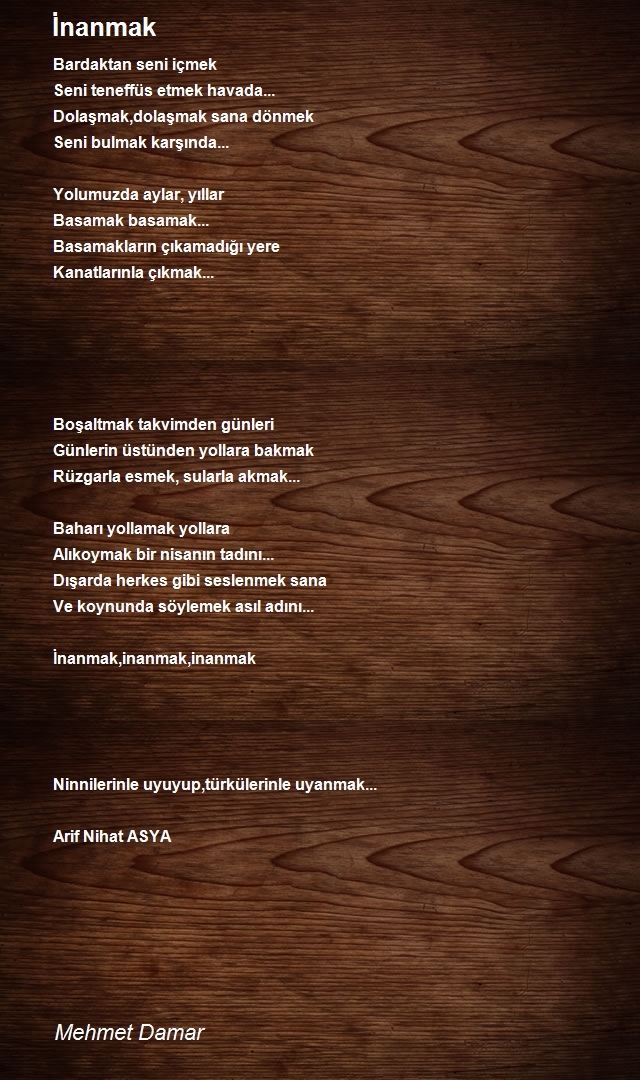 İnanmak

Bardaktan seni içmek
Seni teneffüs etmek havada...
Dolaşmak,dolaşmak sana dönmek
Seni bulmak karşında...

Yolumuzda aylar, yıllar
Basamak basamak...
Basamakların çıkamadığı yere
Kanatlarınla çıkmak...

Boşaltmak takvimden günleri
Günlerin üstünden yollara bakmak
Rüzgarla esmek, sularla akmak...

Baharı yollamak yollara
Alıkoymak bir nisanın tadını...
Dışarda herkes gibi seslenmek sana
Ve koynunda söylemek asıl adını...

İnanmak,inanmak,inanmak

Ninnilerinle uyuyup,türkülerinle uyanmak...

Arif Nihat ASYA

Mehmet Damar